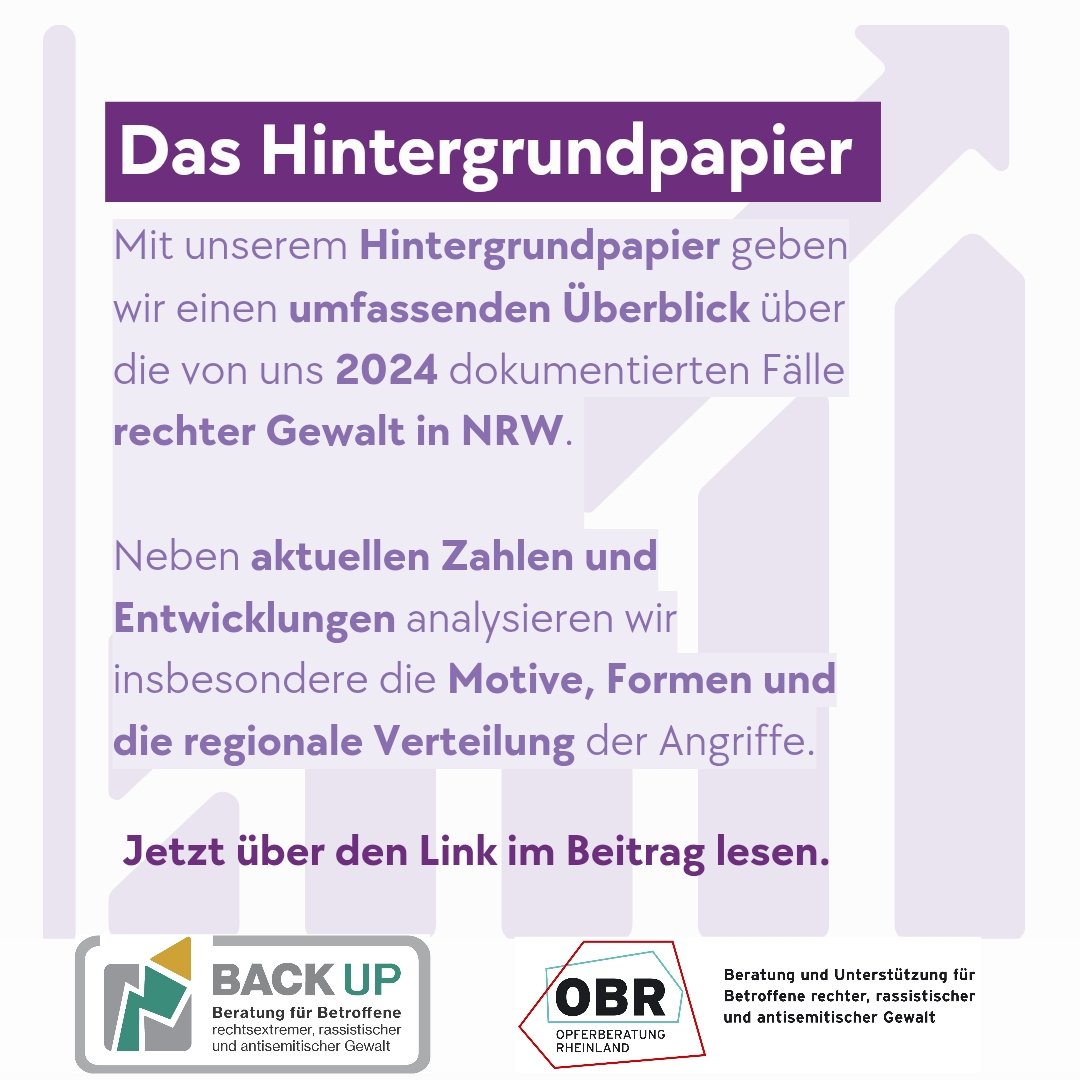 Das Hintergrundpapier

Mit unserem Hintergrundpapier geben wir einen umfassenden Überblick über die von uns 2024 dokumentierten Fälle rechter Gewalt in NRW.

Neben aktuellen Zahlen und Entwicklungen analysieren wir insbesondere die Motive, Formen und die regionale Verteilung der Angriffe.

Jetzt über den Link im Beitrag lesen.

BACK UP
Beratung für Betroffene
rechtsextremer, rassistischer
und antisemitischer Gewalt

OBR
OPFERBERATUNG
RHEINLAND

Beratung und Unterstützung für
Betroffene rechter, rassistischer
und antisemitischer Gewalt